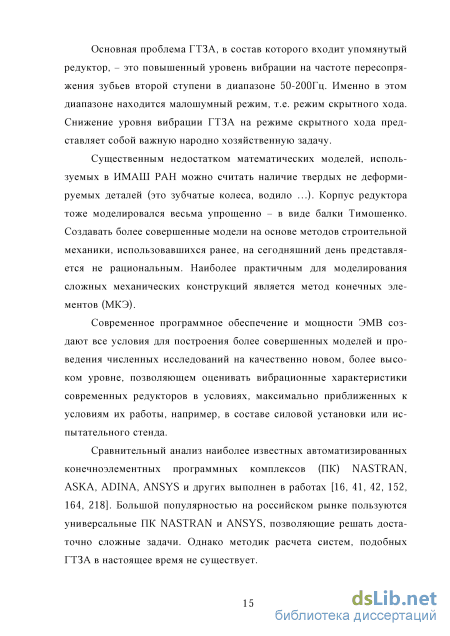 Основная проблема ГТЗА, в состав которого входит упомянутый редуктор, – это повышенный уровень вибрации на частоте пересопряжения зубьев второй ступени в диапазоне 50-200Гц. Именно в этом диапазоне находится малошумный режим, т.е. режим скрытного хода. Снижение уровня вибрации ГТЗА на режиме скрытного хода представляет собой важную народно хозяйственную задачу.

Существенным недостатком математических моделей, используемых в ИМАШ РАН можно считать наличие твердых не деформируемых деталей (это зубчатые колеса, водило …). Корпус редуктора тоже моделировался весьма упрощенно – в виде балки Тимошенко. Создавать более совершенные модели на основе методов строительной механики, использовавшихся ранее, на сегодняшний день представляется не рациональным. Наиболее практичным для моделирования сложных механических конструкций является метод конечных элементов (МКЭ).

Современное программное обеспечение и мощности ЭМВ создают все условия для построения более совершенных моделей и проведения численных исследований на качественно новом, более высоком уровне, позволяющем оценивать вибрационные характеристики современных редукторов в условиях, максимально приближенных к условиям их работы, например, в составе силовой установки или испытательного стенда.

Сравнительный анализ наиболее известных автоматизированных конечноэлементных программных комплексов (ПК) NASTRAN, ASKA, ADINA, ANSYS и других выполнен в работах [16, 41, 42, 152, 164, 218]. Большой популярностью на российском рынке пользуются универсальные ПК NASTRAN и ANSYS, позволяющие решать достаточно сложные задачи. Однако методик расчета систем, подобных ГТЗА в настоящее время не существует.

15

dsLib.net
библиотека диссертаций